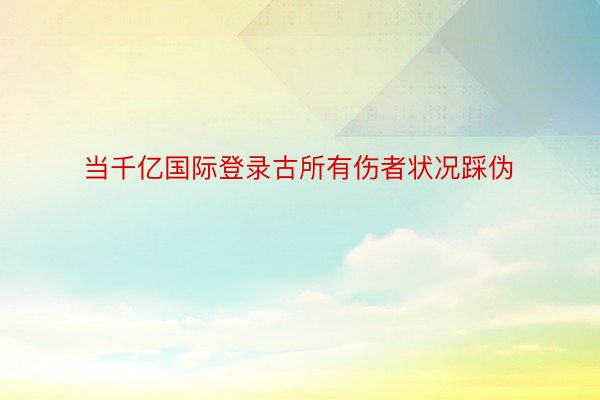 当千亿国际登录古所有伤者状况踩伪